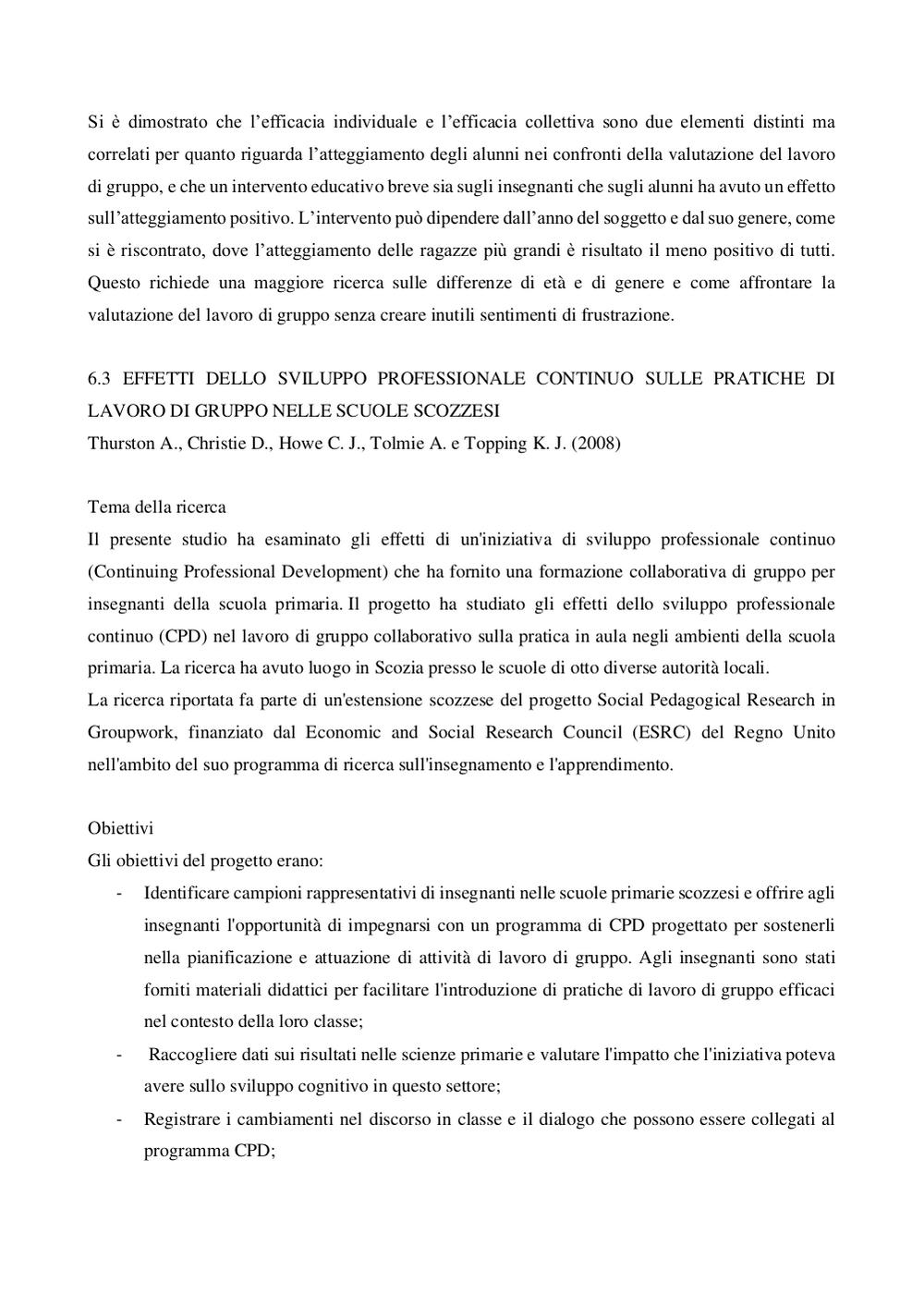 Si è dimostrato che l’efficacia individuale e l’efficacia collettiva sono due elementi distinti ma correlati per quanto riguarda l’atteggiamento degli alunni nei confronti della valutazione del lavoro di gruppo, e che un intervento educativo breve sia sugli insegnanti che sugli alunni ha avuto un effetto sull’atteggiamento positivo. L’intervento può dipendere dall’anno del soggetto e dal suo genere, come si è riscontrato, dove l’atteggiamento delle ragazze più grandi è risultato il meno positivo di tutti. Questo richiede una maggiore ricerca sulle differenze di età e di genere e come affrontare la valutazione del lavoro di gruppo senza creare inutili sentimenti di frustrazione.

6.3 EFFETTI DELLO SVILUPPO PROFESSIONALE CONTINUO SULLE PRATICHE DI LAVORO DI GRUPPO NELLE SCUOLE SCOZZESI
Thurston A., Christie D., Howe C. J., Tolmie A. e Topping K. J. (2008)

Tema della ricerca
Il presente studio ha esaminato gli effetti di un'iniziativa di sviluppo professionale continuo (Continuing Professional Development) che ha fornito una formazione collaborativa di gruppo per insegnanti della scuola primaria. Il progetto ha studiato gli effetti dello sviluppo professionale continuo (CPD) nel lavoro di gruppo collaborativo sulla pratica in aula negli ambienti della scuola primaria. La ricerca ha avuto luogo in Scozia presso le scuole di otto diverse autorità locali.
La ricerca riportata fa parte di un'estensione scozzese del progetto Social Pedagogical Research in Groupwork, finanziato dal Economic and Social Research Council (ESRC) del Regno Unito nell'ambito del suo programma di ricerca sull'insegnamento e l'apprendimento.

Obiettivi
Gli obiettivi del progetto erano:
- Identificare campioni rappresentativi di insegnanti nelle scuole primarie scozzesi e offrire agli insegnanti l'opportunità di impegnarsi con un programma di CPD progettato per sostenerli nella pianificazione e attuazione di attività di lavoro di gruppo. Agli insegnanti sono stati forniti materiali didattici per facilitare l'introduzione di pratiche di lavoro di gruppo efficaci nel contesto della loro classe;
- Raccogliere dati sui risultati nelle scienze primarie e valutare l'impatto che l'iniziativa poteva avere sullo sviluppo cognitivo in questo settore;
- Registrare i cambiamenti nel discorso in classe e il dialogo che possono essere collegati al programma CPD;